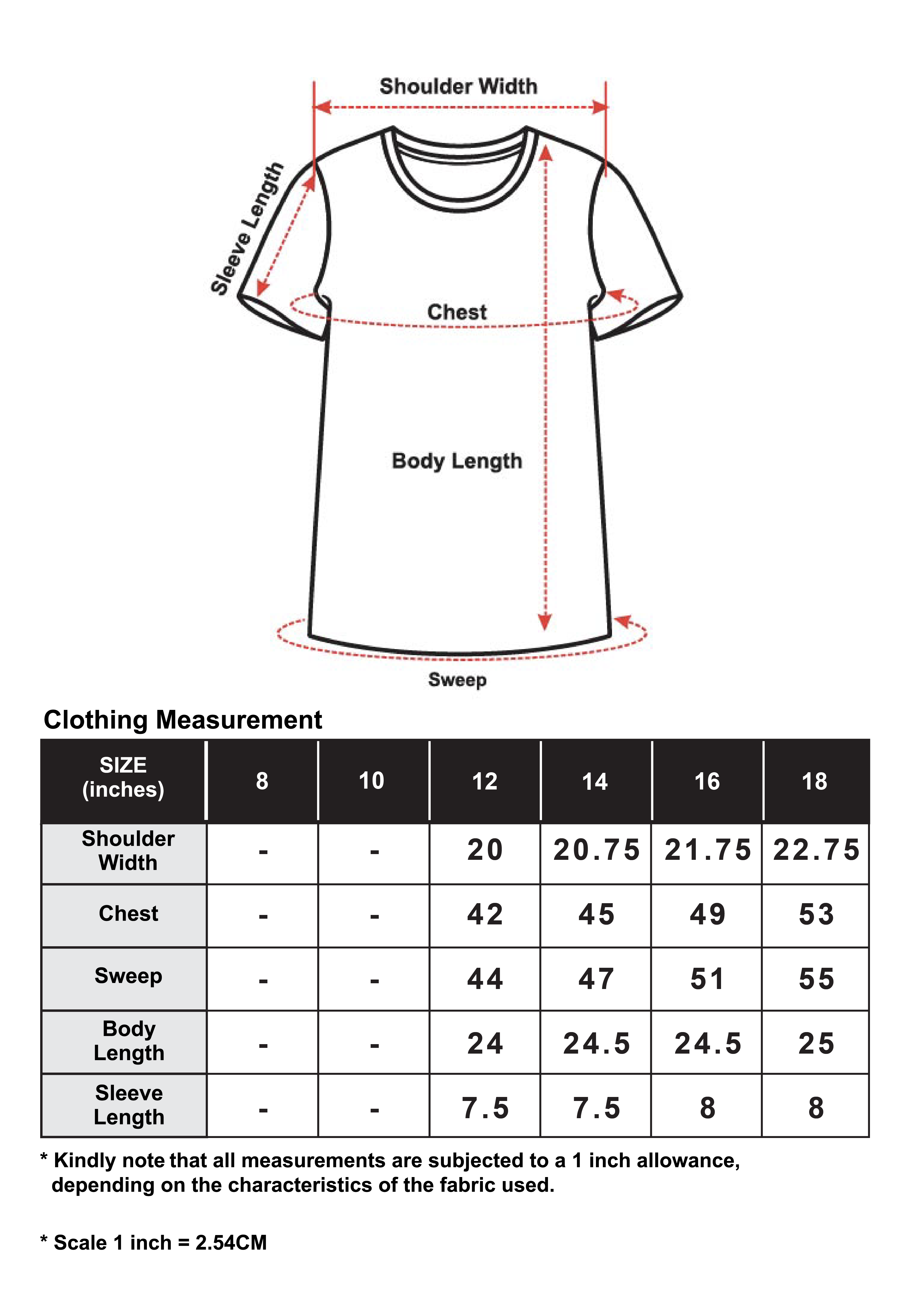 Shoulder Width

Sleeve Length

Chest

Body Length

Sweep

Clothing Measurement

| SIZE (inches) | 8 | 10 | 12 | 14 | 16 | 18 |
|---|---|---|---|---|---|---|
| Shoulder Width | - | - | 20 | 20.75 | 21.75 | 22.75 |
| Chest | - | - | 42 | 45 | 49 | 53 |
| Sweep | - | - | 44 | 47 | 51 | 55 |
| Body Length | - | - | 24 | 24.5 | 24.5 | 25 |
| Sleeve Length | - | - | 7.5 | 7.5 | 8 | 8 |

* Kindly note that all measurements are subjected to a 1 inch allowance, depending on the characteristics of the fabric used.

* Scale 1 inch = 2.54CM